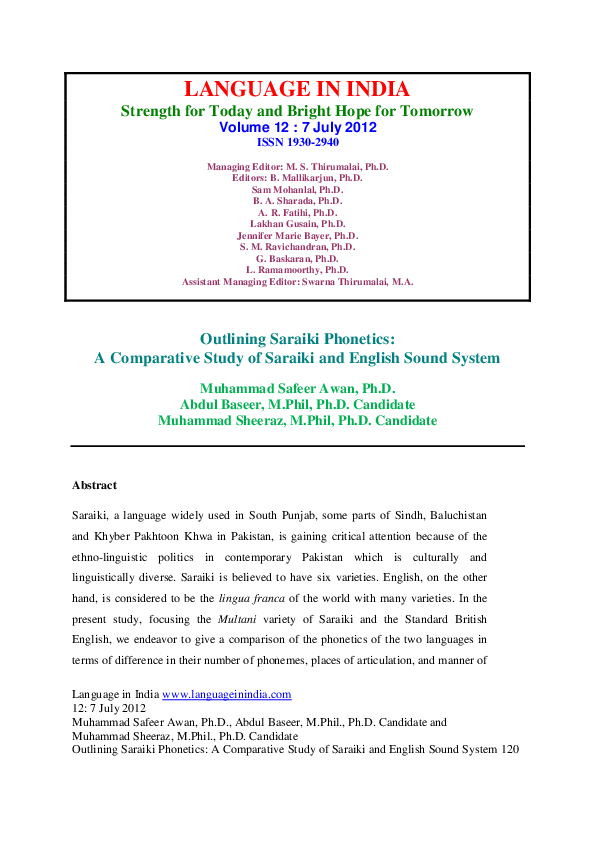 LANGUAGE IN INDIA
Strength for Today and Bright Hope for Tomorrow
Volume 12 : 7 July 2012
ISSN 1930-2940

Managing Editor: M. S. Thirumalai, Ph.D.
Editors: B. Mallikarjun, Ph.D.
Sam Mohanlal, Ph.D.
B. A. Sharada, Ph.D.
A. R. Fatihi, Ph.D.
Lakhan Gusain, Ph.D.
Jennifer Marie Bayer, Ph.D.
S. M. Ravichandran, Ph.D.
G. Baskaran, Ph.D.
L. Ramamoorthy, Ph.D.
Assistant Managing Editor: Swarna Thirumalai, M.A.

Outlining Saraiki Phonetics:
A Comparative Study of Saraiki and English Sound System

Muhammad Safeer Awan, Ph.D.
Abdul Baseer, M.Phil, Ph.D. Candidate
Muhammad Sheeraz, M.Phil, Ph.D. Candidate

Abstract

Saraiki, a language widely used in South Punjab, some parts of Sindh, Baluchistan and Khyber Pakhtoon Khwa in Pakistan, is gaining critical attention because of the ethno-linguistic politics in contemporary Pakistan which is culturally and linguistically diverse. Saraiki is believed to have six varieties. English, on the other hand, is considered to be the lingua franca of the world with many varieties. In the present study, focusing the Multani variety of Saraiki and the Standard British English, we endeavor to give a comparison of the phonetics of the two languages in terms of difference in their number of phonemes, places of articulation, and manner of

Language in India www.languageinindia.com
12: 7 July 2012
Muhammad Safeer Awan, Ph.D., Abdul Baseer, M.Phil., Ph.D. Candidate and
Muhammad Sheeraz, M.Phil., Ph.D. Candidate
Outlining Saraiki Phonetics: A Comparative Study of Saraiki and English Sound System 120